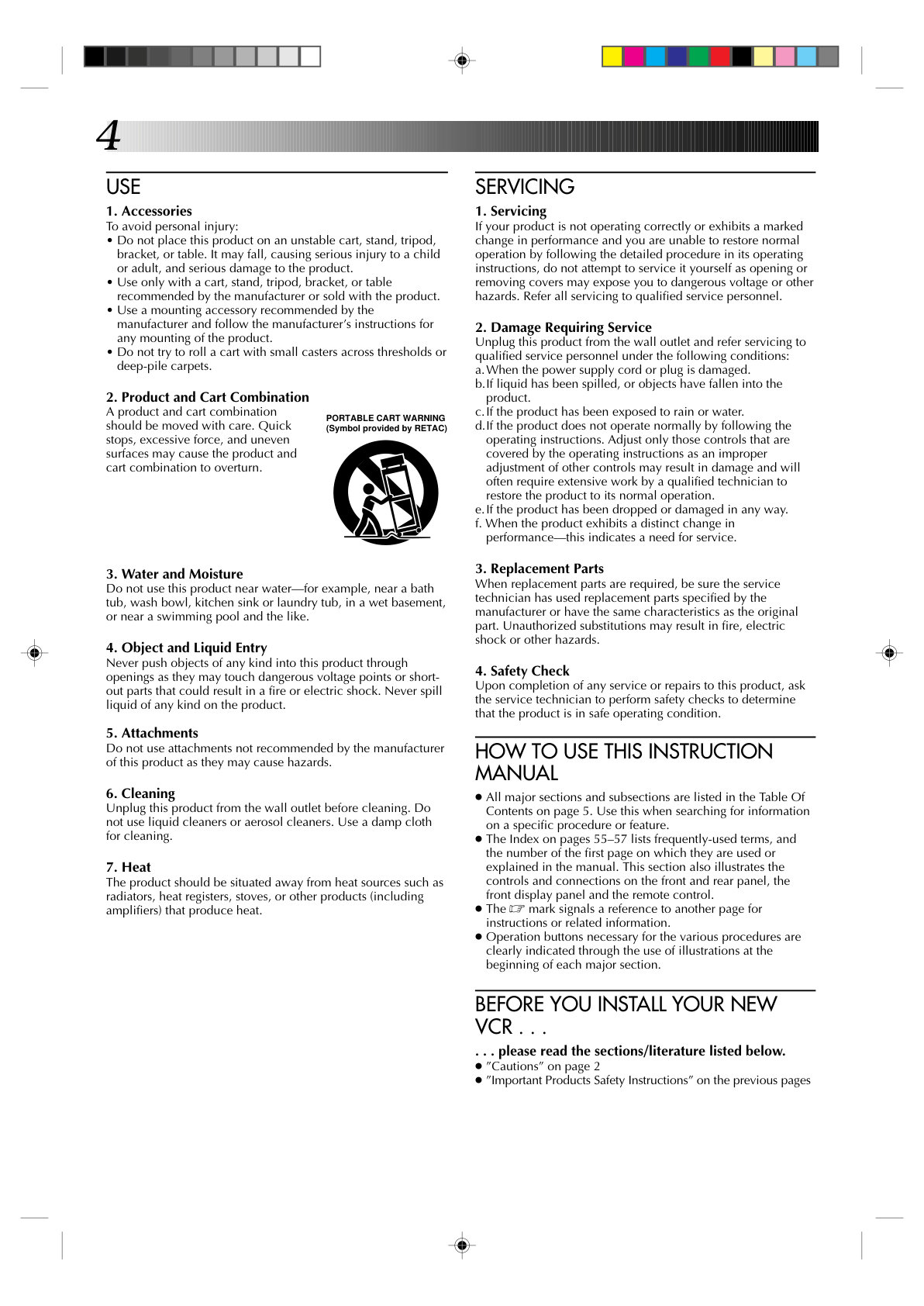 4

USE

1. Accessories
To avoid personal injury:
• Do not place this product on an unstable cart, stand, tripod, bracket, or table. It may fall, causing serious injury to a child or adult, and serious damage to the product.
• Use only with a cart, stand, tripod, bracket, or table recommended by the manufacturer or sold with the product.
• Use a mounting accessory recommended by the manufacturer and follow the manufacturer's instructions for any mounting of the product.
• Do not try to roll a cart with small casters across thresholds or deep-pile carpets.

2. Product and Cart Combination
A product and cart combination should be moved with care. Quick stops, excessive force, and uneven surfaces may cause the product and cart combination to overturn.

PORTABLE CART WARNING
(Symbol provided by RETAC)

3. Water and Moisture
Do not use this product near water—for example, near a bath tub, wash bowl, kitchen sink or laundry tub, in a wet basement, or near a swimming pool and the like.

4. Object and Liquid Entry
Never push objects of any kind into this product through openings as they may touch dangerous voltage points or short-out parts that could result in a fire or electric shock. Never spill liquid of any kind on the product.

5. Attachments
Do not use attachments not recommended by the manufacturer of this product as they may cause hazards.

6. Cleaning
Unplug this product from the wall outlet before cleaning. Do not use liquid cleaners or aerosol cleaners. Use a damp cloth for cleaning.

7. Heat
The product should be situated away from heat sources such as radiators, heat registers, stoves, or other products (including amplifiers) that produce heat.

SERVICING

1. Servicing
If your product is not operating correctly or exhibits a marked change in performance and you are unable to restore normal operation by following the detailed procedure in its operating instructions, do not attempt to service it yourself as opening or removing covers may expose you to dangerous voltage or other hazards. Refer all servicing to qualified service personnel.

2. Damage Requiring Service
Unplug this product from the wall outlet and refer servicing to qualified service personnel under the following conditions:
a. When the power supply cord or plug is damaged.
b. If liquid has been spilled, or objects have fallen into the product.
c. If the product has been exposed to rain or water.
d. If the product does not operate normally by following the operating instructions. Adjust only those controls that are covered by the operating instructions as an improper adjustment of other controls may result in damage and will often require extensive work by a qualified technician to restore the product to its normal operation.
e. If the product has been dropped or damaged in any way.
f. When the product exhibits a distinct change in performance—this indicates a need for service.

3. Replacement Parts
When replacement parts are required, be sure the service technician has used replacement parts specified by the manufacturer or have the same characteristics as the original part. Unauthorized substitutions may result in fire, electric shock or other hazards.

4. Safety Check
Upon completion of any service or repairs to this product, ask the service technician to perform safety checks to determine that the product is in safe operating condition.

HOW TO USE THIS INSTRUCTION MANUAL

• All major sections and subsections are listed in the Table Of Contents on page 5. Use this when searching for information on a specific procedure or feature.
• The Index on pages 55–57 lists frequently-used terms, and the number of the first page on which they are used or explained in the manual. This section also illustrates the controls and connections on the front and rear panel, the front display panel and the remote control.
• The ☞ mark signals a reference to another page for instructions or related information.
• Operation buttons necessary for the various procedures are clearly indicated through the use of illustrations at the beginning of each major section.

BEFORE YOU INSTALL YOUR NEW VCR . . .

. . . please read the sections/literature listed below.
• "Cautions" on page 2
• "Important Products Safety Instructions" on the previous pages